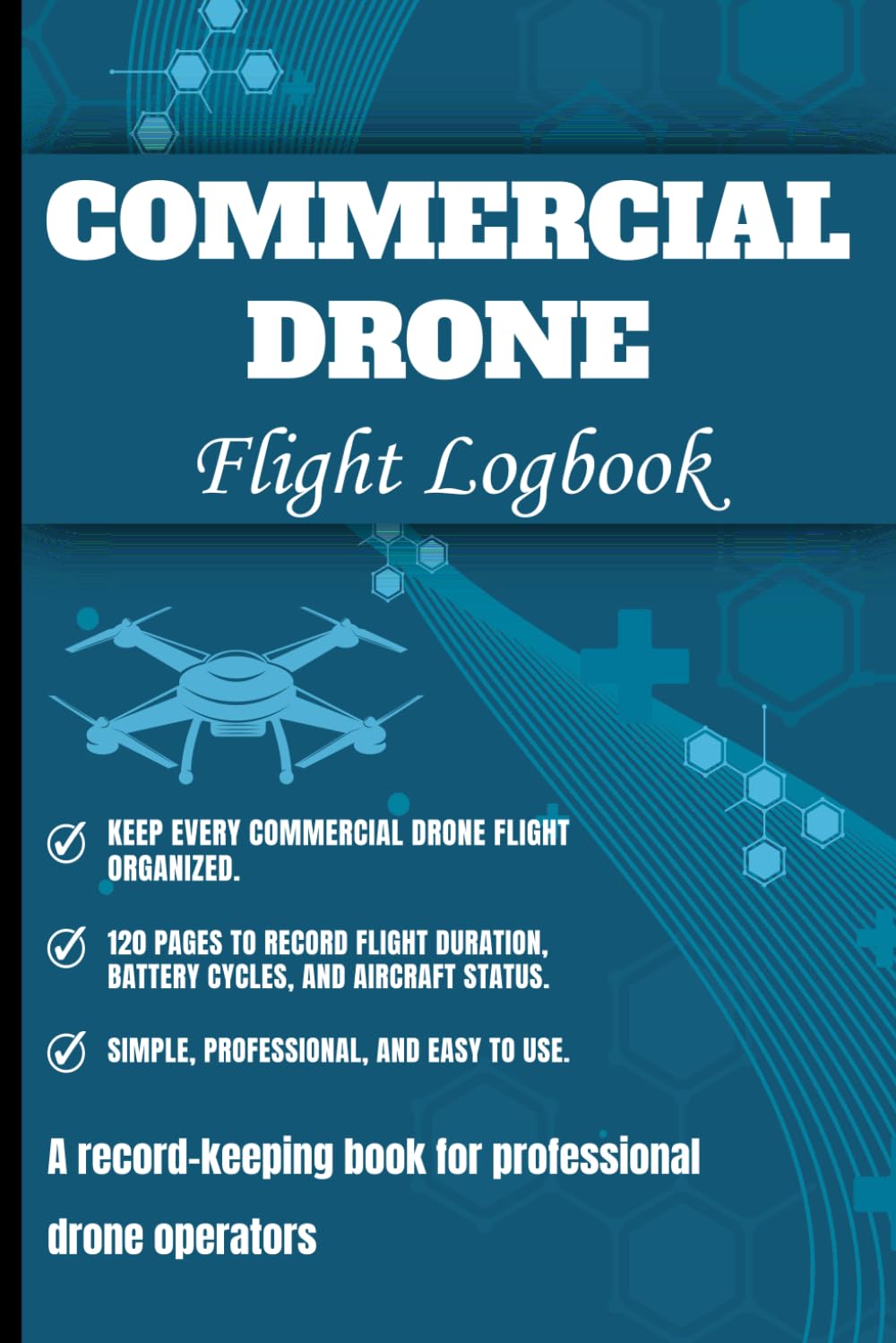 COMMERCIAL DRONE

Flight Logbook

KEEP EVERY COMMERCIAL DRONE FLIGHT ORGANIZED.

120 PAGES TO RECORD FLIGHT DURATION, BATTERY CYCLES, AND AIRCRAFT STATUS.

SIMPLE, PROFESSIONAL, AND EASY TO USE.

A record-keeping book for professional drone operators